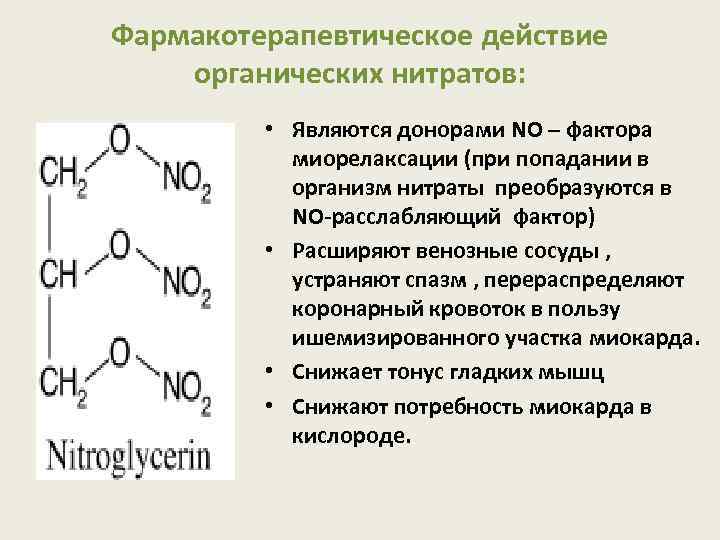 Фармакотерапевтическое действие органических нитратов:

$CH_2$ O $NO_2$
CH O $NO_2$
$CH_2$ O $NO_2$
Nitroglycerin

• Являются донорами NO – фактора миорелаксации (при попадании в организм нитраты преобразуются в NO-расслабляющий фактор)

• Расширяют венозные сосуды , устраняют спазм , перераспределяют коронарный кровоток в пользу ишемизированного участка миокарда.

• Снижает тонус гладких мышц

• Снижают потребность миокарда в кислороде.